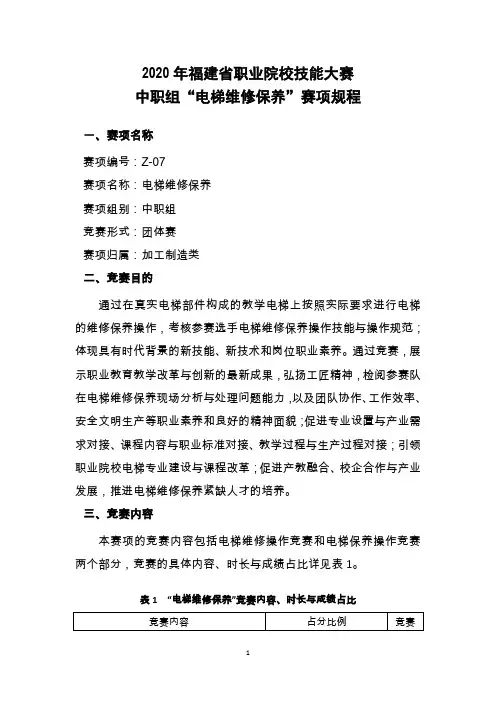 2020 年福建省职业院校技能大赛
中职组“电梯维修保养”赛项规程

一、赛项名称

赛项编号：Z-07

赛项名称：电梯维修保养

赛项组别：中职组

竞赛形式：团体赛

赛项归属：加工制造类

二、竞赛目的

通过在真实电梯部件构成的教学电梯上按照实际要求进行电梯的维修保养操作，考核参赛选手电梯维修保养操作技能与操作规范；体现具有时代背景的新技能、新技术和岗位职业素养。通过竞赛，展示职业教育教学改革与创新的最新成果，弘扬工匠精神，检阅参赛队在电梯维修保养现场分析与处理问题能力，以及团队协作、工作效率、安全文明生产等职业素养和良好的精神面貌；促进专业设置与产业需求对接、课程内容与职业标准对接、教学过程与生产过程对接；引领职业院校电梯专业建设与课程改革；促进产教融合、校企合作与产业发展，推进电梯维修保养紧缺人才的培养。

三、竞赛内容

本赛项的竞赛内容包括电梯维修操作竞赛和电梯保养操作竞赛两个部分，竞赛的具体内容、时长与成绩占比详见表 1。

表 1 “电梯维修保养”竞赛内容、时长与成绩占比

| 竞赛内容 | 占分比例 | 竞赛 |
|---|---|---|

1